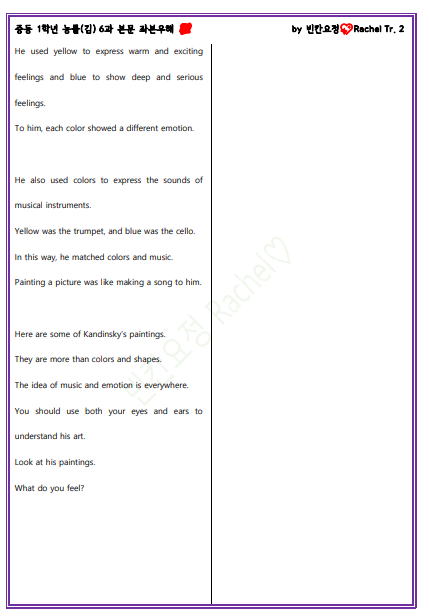 중등 1학년 능률(김) 6과 본문 좌본우해

by 빈칸요정 Rachel Tr. 2

He used yellow to express warm and exciting feelings and blue to show deep and serious feelings.

To him, each color showed a different emotion.

He also used colors to express the sounds of musical instruments.

Yellow was the trumpet, and blue was the cello.

In this way, he matched colors and music.

Painting a picture was like making a song to him.

Here are some of Kandinsky's paintings.

They are more than colors and shapes.

The idea of music and emotion is everywhere.

You should use both your eyes and ears to understand his art.

Look at his paintings.

What do you feel?

빈칸요정 Rachel♡